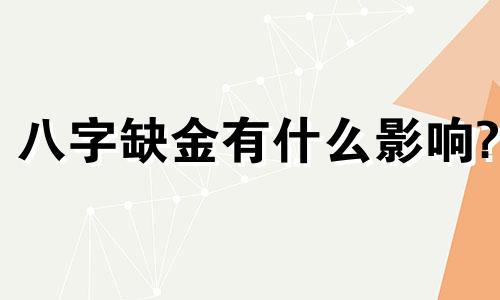 八字缺金有什么影响?